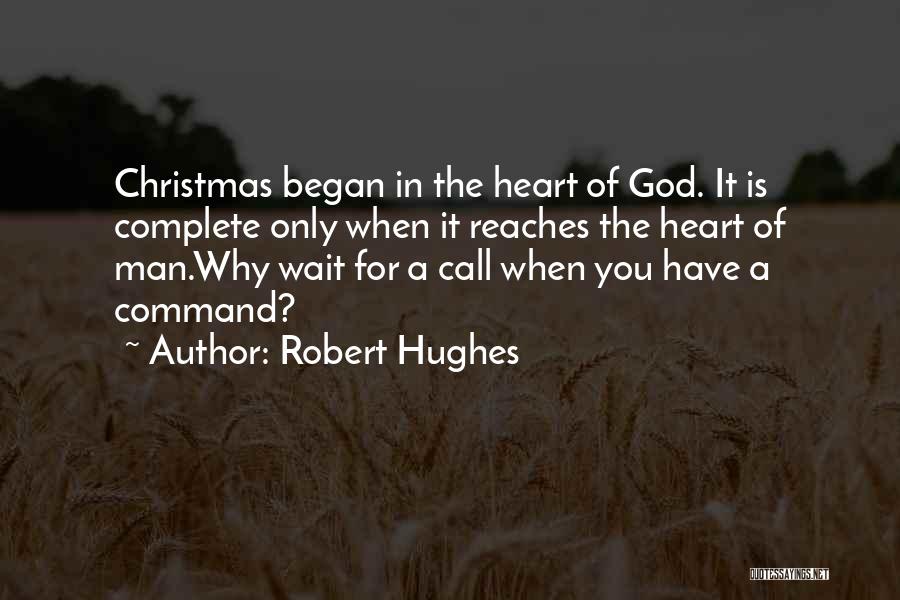 Christmas began in the heart of God. It is complete only when it reaches the heart of man.Why wait for a call when you have a command?

~ Author: Robert Hughes

QUOTESSAYINGS.NET